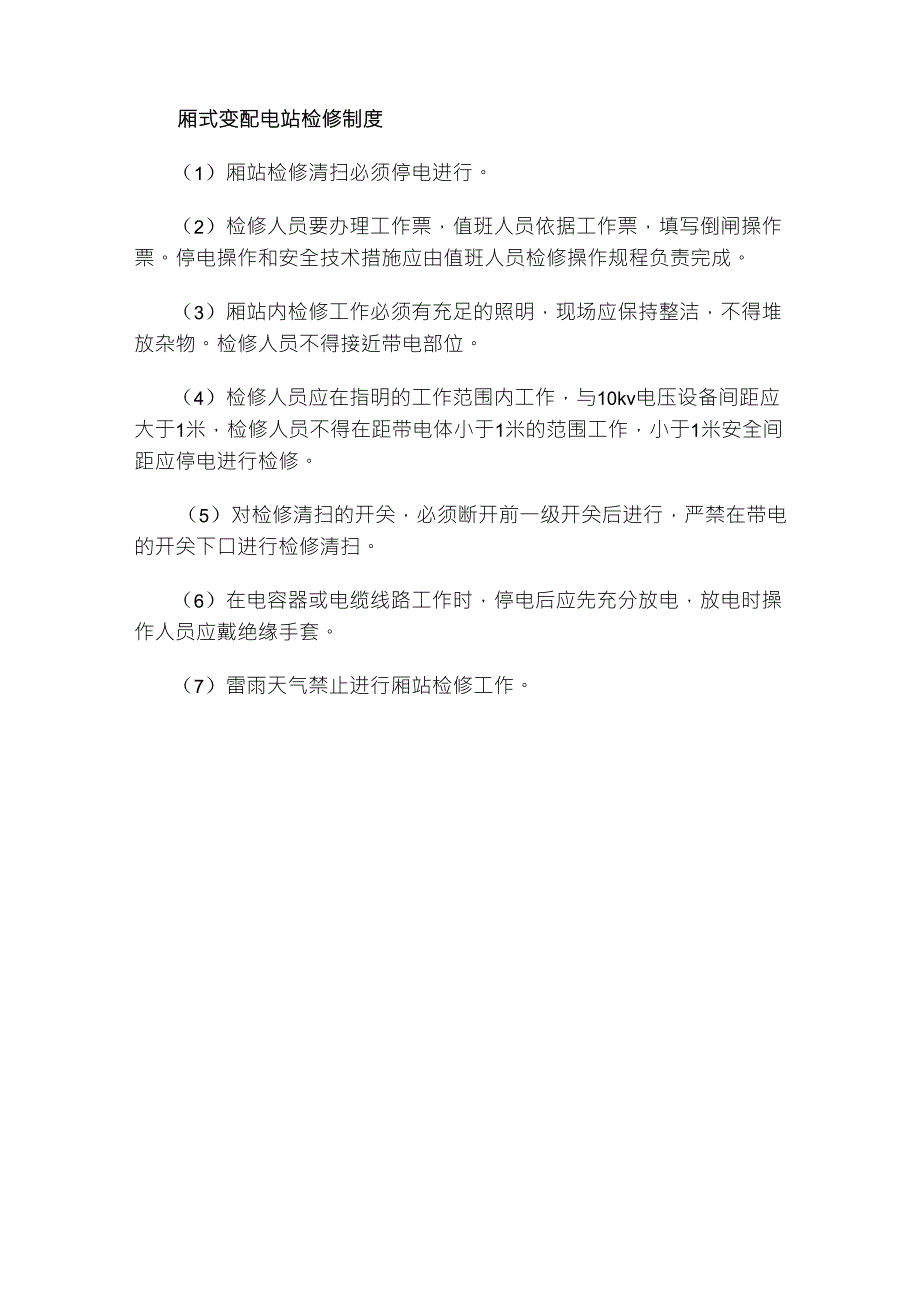 厢式变配电站检修制度

（1）厢站检修清扫必须停电进行。

（2）检修人员要办理工作票，值班人员依据工作票，填写倒闸操作票。停电操作和安全技术措施应由值班人员检修操作规程负责完成。

（3）厢站内检修工作必须有充足的照明，现场应保持整洁，不得堆放杂物。检修人员不得接近带电部位。

（4）检修人员应在指明的工作范围内工作，与10kv电压设备间距应大于1米，检修人员不得在距带电体小于1米的范围工作，小于1米安全间距应停电进行检修。

（5）对检修清扫的开关，必须断开前一级开关后进行，严禁在带电的开关下口进行检修清扫。

（6）在电容器或电缆线路工作时，停电后应先充分放电，放电时操作人员应戴绝缘手套。

（7）雷雨天气禁止进行厢站检修工作。